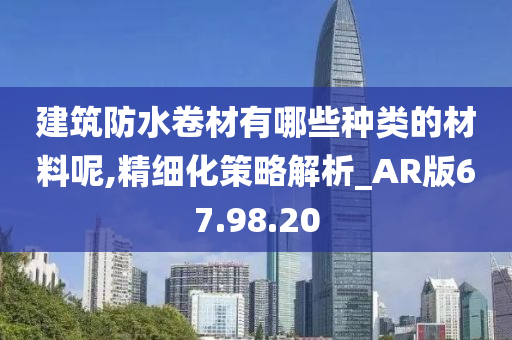 建筑防水卷材有哪些种类的材料呢,精细化策略解析_AR版67.98.20